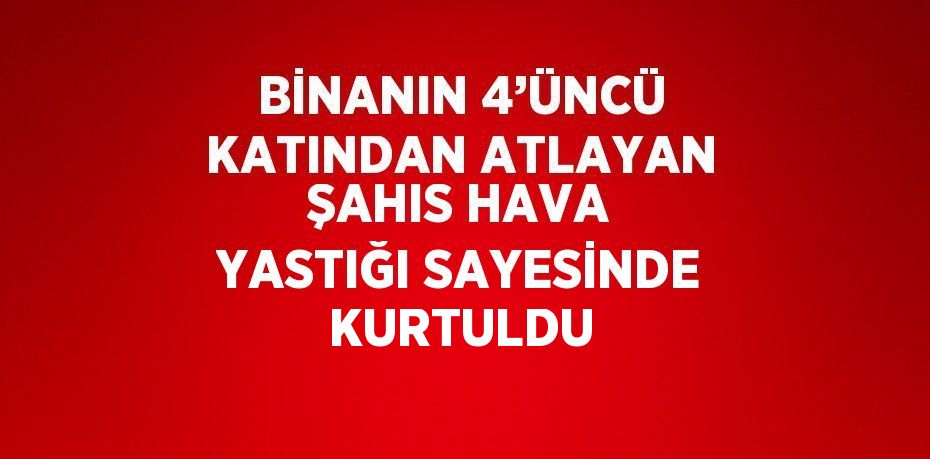 BİNANIN 4’ÜNCÜ KATINDAN ATLAYAN ŞAHIS HAVA YASTIĞI SAYESİNDE KURTULDU